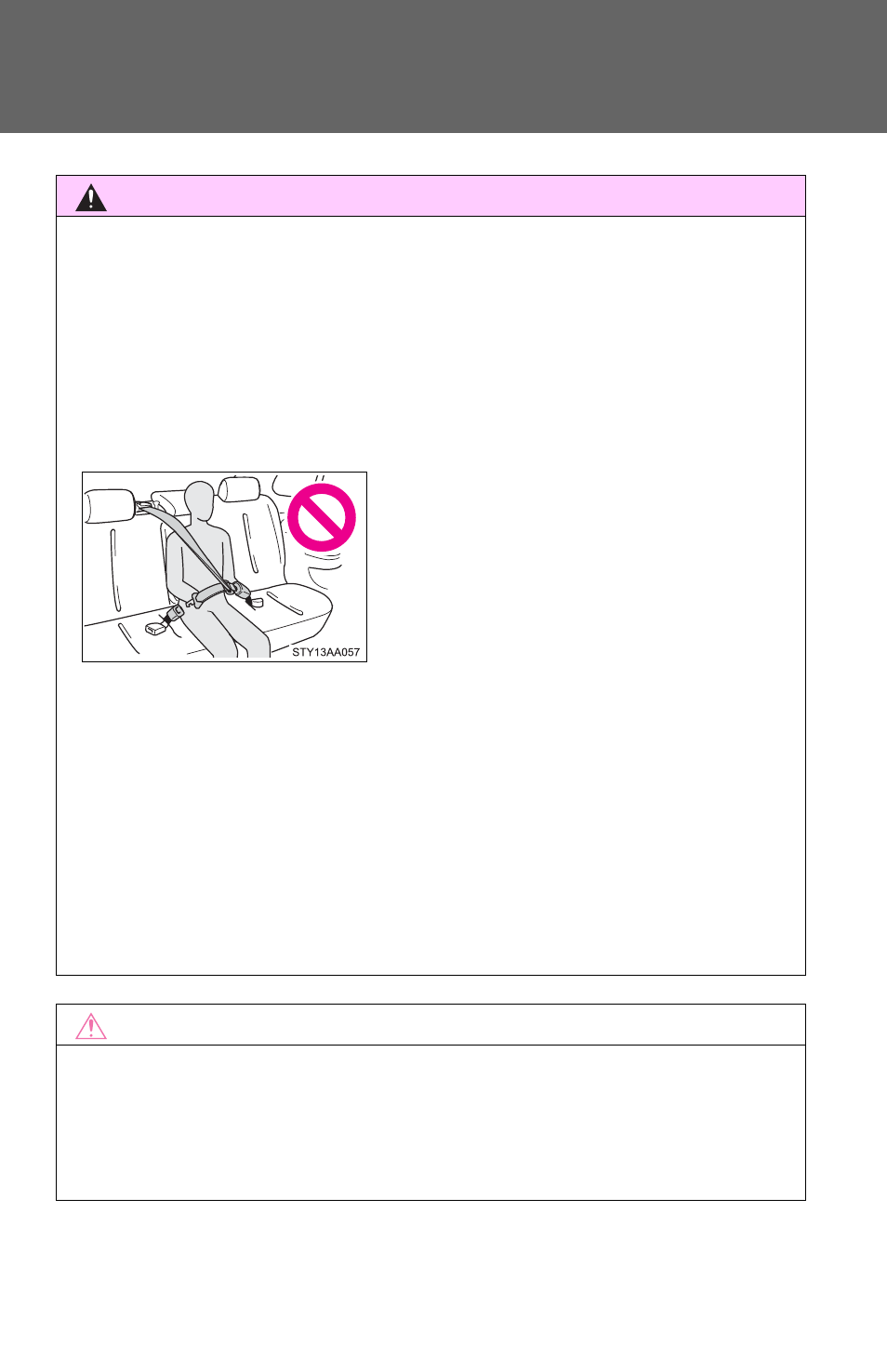 STY13AA057